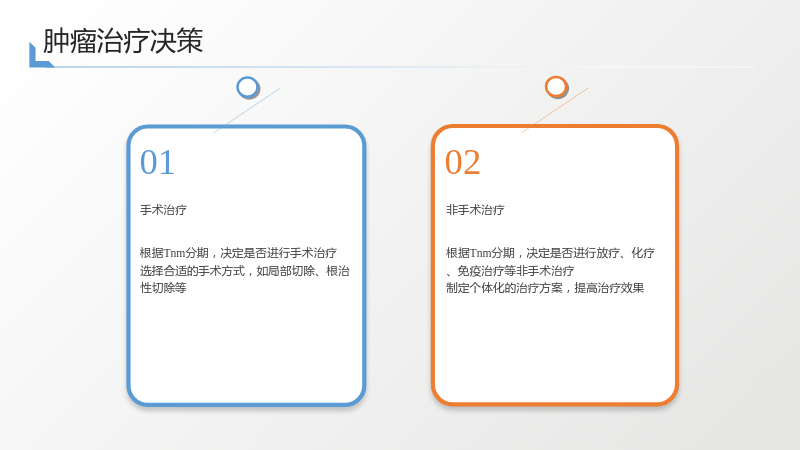 肿瘤治疗决策

01

手术治疗

根据Tnm分期，决定是否进行手术治疗
选择合适的手术方式，如局部切除、根治性切除等

02

非手术治疗

根据Tnm分期，决定是否进行放疗、化疗、免疫治疗等非手术治疗
制定个体化的治疗方案，提高治疗效果